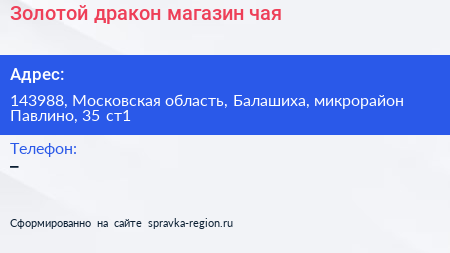 Золотой дракон магазин чая

Адрес:

143988, Московская область, Балашиха, микрорайон Павлино, 35 ст1

Телефон:

–

Сформированно на сайте spravka-region.ru